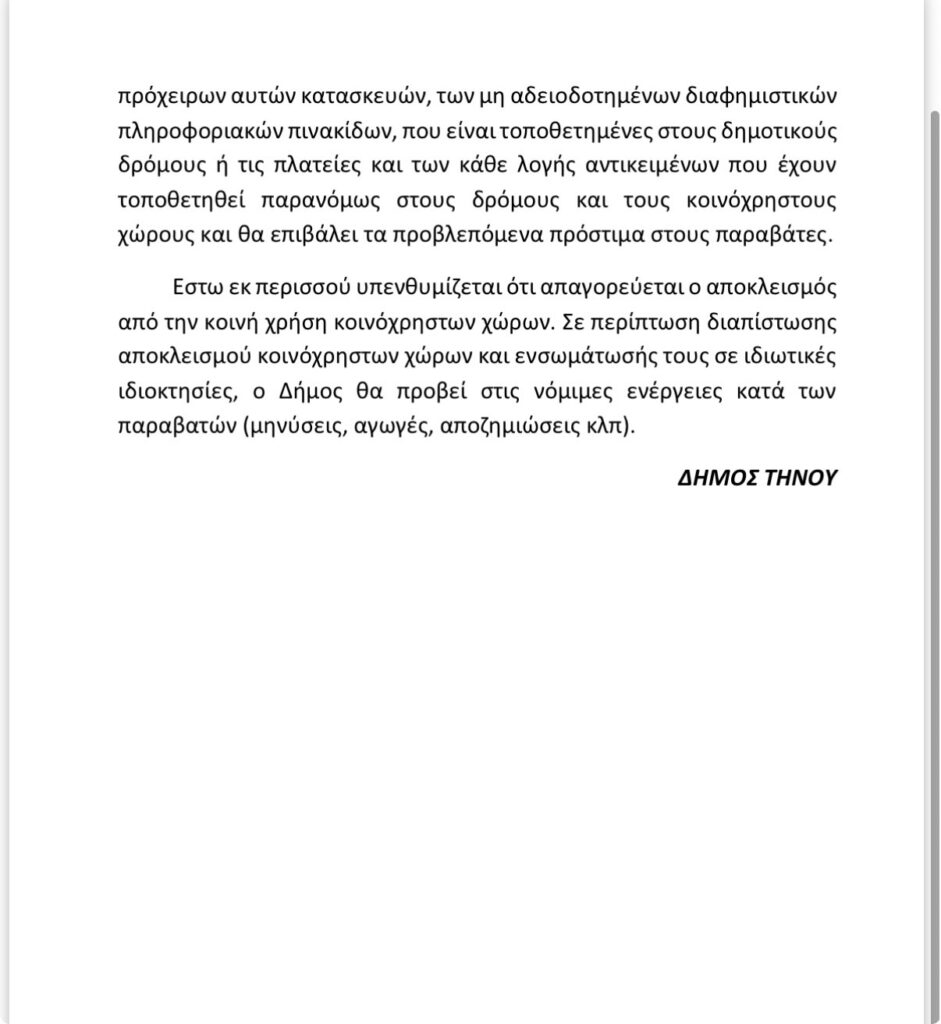 πρόχειρων αυτών κατασκευών, των μη αδειοδοτημένων διαφημιστικών πληροφοριακών πινακίδων, που είναι τοποθετημένες στους δημοτικούς δρόμους ή τις πλατείες και των κάθε λογής αντικειμένων που έχουν τοποθετηθεί παρανόμως στους δρόμους και τους κοινόχρηστους χώρους και θα επιβάλει τα προβλεπόμενα πρόστιμα στους παραβάτες.

Εστω εκ περισσού υπενθυμίζεται ότι απαγορεύεται ο αποκλεισμός από την κοινή χρήση κοινόχρηστων χώρων. Σε περίπτωση διαπίστωσης αποκλεισμού κοινόχρηστων χώρων και ενσωμάτωσής τους σε ιδιωτικές ιδιοκτησίες, ο Δήμος θα προβεί στις νόμιμες ενέργειες κατά των παραβατών (μηνύσεις, αγωγές, αποζημιώσεις κλπ).

ΔΗΜΟΣ ΤΗΝΟΥ